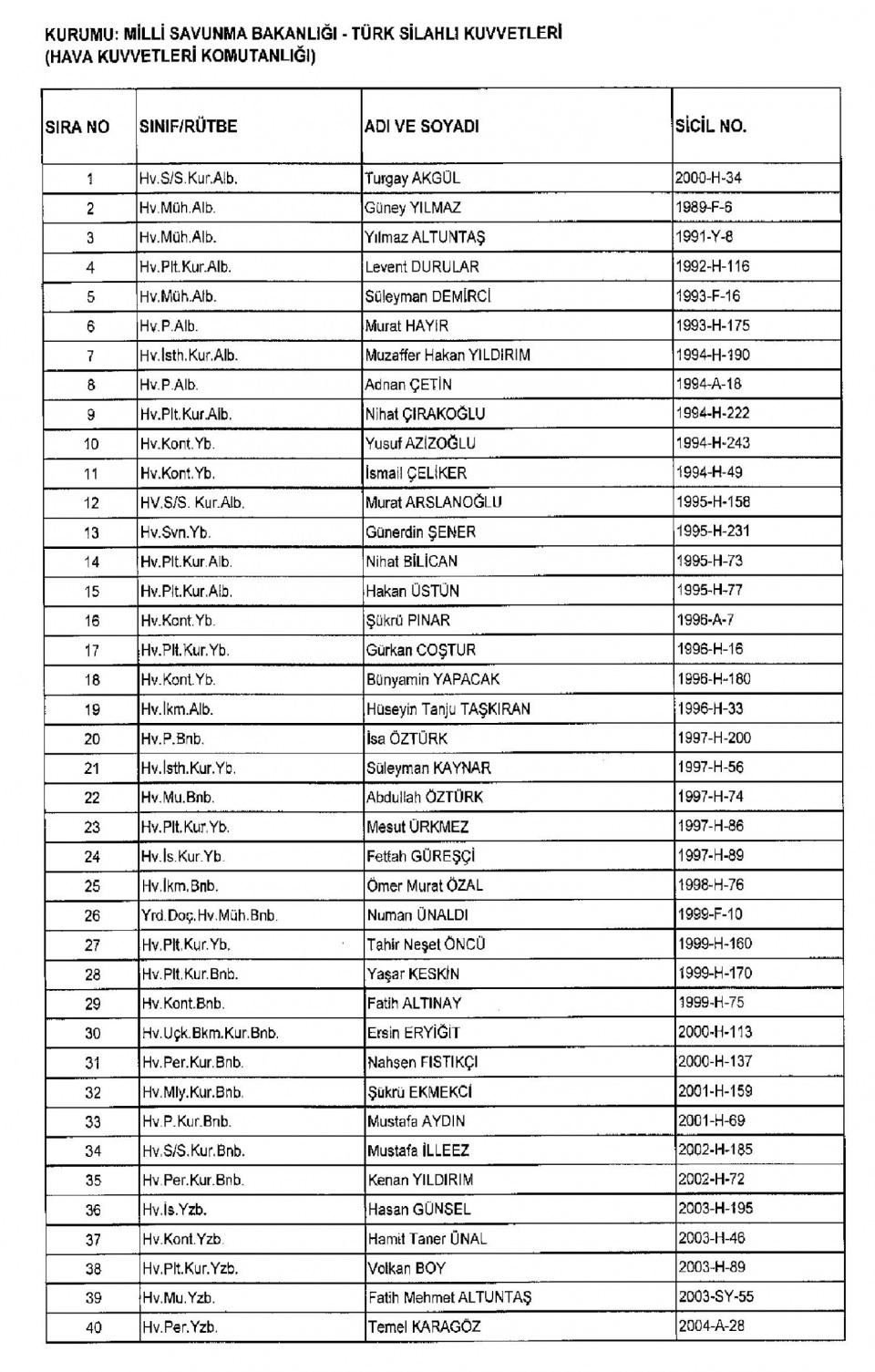 KURUMU: MİLLİ SAVUNMA BAKANLIĞI - TÜRK SİLAHLI KUVVETLERİ
(HAVA KUVVETLERİ KOMUTANLIĞI)

| SIRA NO | SINIF/RÜTBE | ADI VE SOYADI | SİCİL NO. |
|---|---|---|---|
| 1 | Hv.S/S.Kur.Alb. | Turgay AKGÜL | 2000-H-34 |
| 2 | Hv.Müh.Alb. | Güney YILMAZ | 1989-F-6 |
| 3 | Hv.Müh.Alb. | Yılmaz ALTUNTAŞ | 1991-Y-8 |
| 4 | Hv.Plt.Kur.Alb. | Levent DURULAR | 1992-H-116 |
| 5 | Hv.Müh.Alb. | Süleyman DEMİRCİ | 1993-F-16 |
| 6 | Hv.P.Alb. | Murat HAYIR | 1993-H-175 |
| 7 | Hv.İsth.Kur.Alb. | Muzaffer Hakan YILDIRIM | 1994-H-190 |
| 8 | Hv.P.Alb. | Adnan ÇETİN | 1994-A-18 |
| 9 | Hv.Plt.Kur.Alb. | Nihat ÇIRAKOĞLU | 1994-H-222 |
| 10 | Hv.Kont.Yb. | Yusuf AZİZOĞLU | 1994-H-243 |
| 11 | Hv.Kont.Yb. | İsmail ÇELİKER | 1994-H-49 |
| 12 | HV.S/S. Kur.Alb. | Murat ARSLANOĞLU | 1995-H-158 |
| 13 | Hv.Svn.Yb. | Günerdin ŞENER | 1995-H-231 |
| 14 | Hv.Plt.Kur.Alb. | Nihat BİLİCAN | 1995-H-73 |
| 15 | Hv.Plt.Kur.Alb. | Hakan ÜSTÜN | 1995-H-77 |
| 16 | Hv.Kont.Yb. | Şükrü PINAR | 1996-A-7 |
| 17 | Hv.Plt.Kur.Yb. | Gürkan COŞTUR | 1996-H-16 |
| 18 | Hv.Kont.Yb. | Bünyamin YAPACAK | 1996-H-160 |
| 19 | Hv.İkm.Alb. | Hüseyin Tanju TAŞKIRAN | 1996-H-33 |
| 20 | Hv.P.Bnb. | İsa ÖZTÜRK | 1997-H-200 |
| 21 | Hv.İsth.Kur.Yb. | Süleyman KAYNAR | 1997-H-56 |
| 22 | Hv.Mu.Bnb. | Abdullah ÖZTÜRK | 1997-H-74 |
| 23 | Hv.Plt.Kur.Yb. | Mesut ÜRKMEZ | 1997-H-86 |
| 24 | Hv.İs.Kur.Yb. | Fettah GÜREŞÇİ | 1997-H-89 |
| 25 | Hv.İkm.Bnb. | Ömer Murat ÖZAL | 1998-H-76 |
| 26 | Yrd.Doç.Hv.Müh.Bnb. | Numan ÜNALDI | 1999-F-10 |
| 27 | Hv.Plt.Kur.Yb. | Tahir Neşet ÖNCÜ | 1999-H-160 |
| 28 | Hv.Plt.Kur.Bnb. | Yaşar KESKİN | 1999-H-170 |
| 29 | Hv.Kont.Bnb. | Fatih ALTINAY | 1999-H-75 |
| 30 | Hv.Uçk.Bkm.Kur.Bnb. | Ersin ERYİĞİT | 2000-H-113 |
| 31 | Hv.Per.Kur.Bnb. | Nahsen FISTIKÇI | 2000-H-137 |
| 32 | Hv.Mly.Kur.Bnb. | Şükrü EKMEKCİ | 2001-H-159 |
| 33 | Hv.P.Kur.Bnb. | Mustafa AYDIN | 2001-H-69 |
| 34 | Hv.S/S.Kur.Bnb. | Mustafa İLLEEZ | 2002-H-185 |
| 35 | Hv.Per.Kur.Bnb. | Kenan YILDIRIM | 2002-H-72 |
| 36 | Hv.İs.Yzb. | Hasan GÜNSEL | 2003-H-195 |
| 37 | Hv.Kont.Yzb. | Hamit Taner ÜNAL | 2003-H-46 |
| 38 | Hv.Plt.Kur.Yzb. | Volkan BOY | 2003-H-89 |
| 39 | Hv.Mu.Yzb. | Fatih Mehmet ALTUNTAŞ | 2003-SY-55 |
| 40 | Hv.Per.Yzb. | Temel KARAGÖZ | 2004-A-28 |